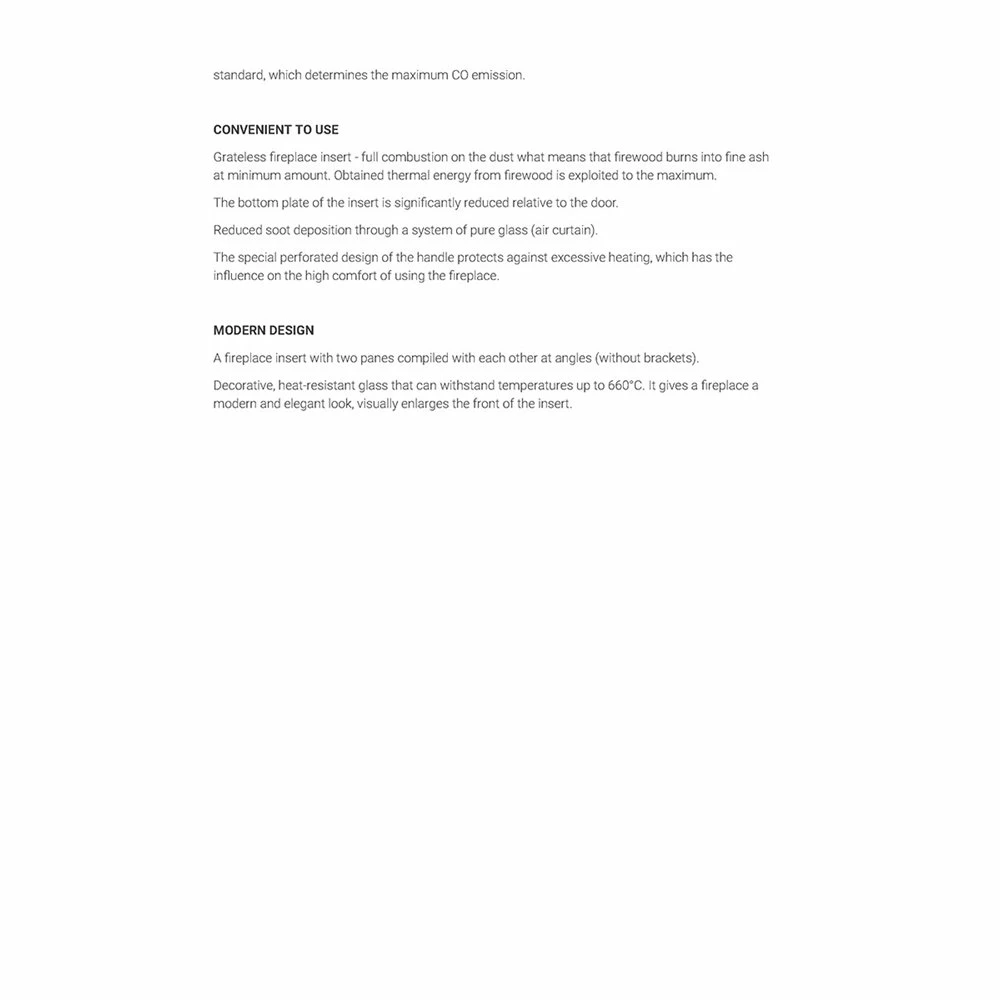 standard, which determines the maximum CO emission.

CONVENIENT TO USE

Grateless fireplace insert - full combustion on the dust what means that firewood burns into fine ash at minimum amount. Obtained thermal energy from firewood is exploited to the maximum.

The bottom plate of the insert is significantly reduced relative to the door.

Reduced soot deposition through a system of pure glass (air curtain).

The special perforated design of the handle protects against excessive heating, which has the influence on the high comfort of using the fireplace.

MODERN DESIGN

A fireplace insert with two panes compiled with each other at angles (without brackets).

Decorative, heat-resistant glass that can withstand temperatures up to 660°C. It gives a fireplace a modern and elegant look, visually enlarges the front of the insert.